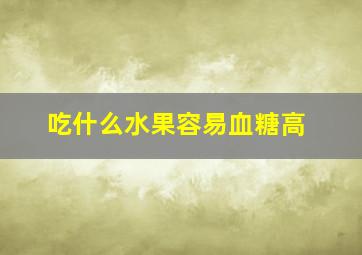 吃什么水果容易血糖高